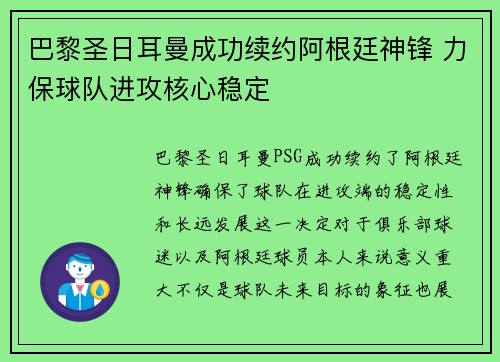 巴黎圣日耳曼成功续约阿根廷神锋 力保球队进攻核心稳定

巴黎圣日耳曼PSG成功续约了阿根廷神锋确保了球队在进攻端的稳定性和长远发展这一决定对于俱乐部球迷以及阿根廷球员本人来说意义重大不仅是球队未来目标的象征也展